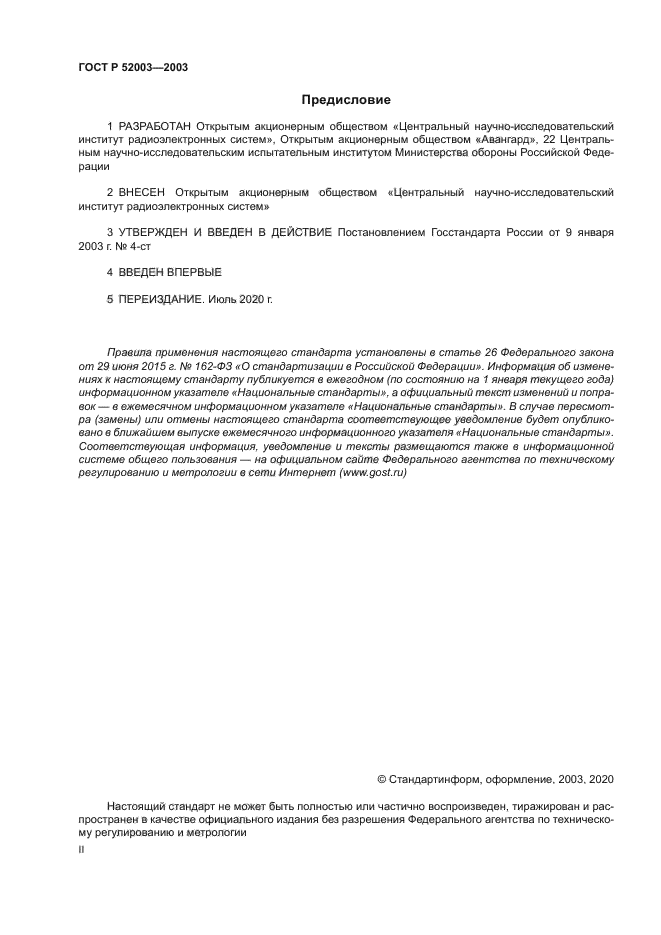 ГОСТ Р 52003—2003

Предисловие

1 РАЗРАБОТАН Открытым акционерным обществом «Центральный научно-исследовательский институт радиоэлектронных систем», Открытым акционерным обществом «Авангард», 22 Центральным научно-исследовательским испытательным институтом Министерства обороны Российской Федерации

2 ВНЕСЕН Открытым акционерным обществом «Центральный научно-исследовательский институт радиоэлектронных систем»

3 УТВЕРЖДЕН И ВВЕДЕН В ДЕЙСТВИЕ Постановлением Госстандарта России от 9 января 2003 г. № 4-ст

4 ВВЕДЕН ВПЕРВЫЕ

5 ПЕРЕИЗДАНИЕ. Июль 2020 г.

Правила применения настоящего стандарта установлены в статье 26 Федерального закона от 29 июня 2015 г. № 162-ФЗ «О стандартизации в Российской Федерации». Информация об изменениях к настоящему стандарту публикуется в ежегодном (по состоянию на 1 января текущего года) информационном указателе «Национальные стандарты», а официальный текст изменений и поправок — в ежемесячном информационном указателе «Национальные стандарты». В случае пересмотра (замены) или отмены настоящего стандарта соответствующее уведомление будет опубликовано в ближайшем выпуске ежемесячного информационного указателя «Национальные стандарты». Соответствующая информация, уведомление и тексты размещаются также в информационной системе общего пользования — на официальном сайте Федерального агентства по техническому регулированию и метрологии в сети Интернет (www.gost.ru)

© Стандартинформ, оформление, 2003, 2020

Настоящий стандарт не может быть полностью или частично воспроизведен, тиражирован и распространен в качестве официального издания без разрешения Федерального агентства по техническому регулированию и метрологии

II